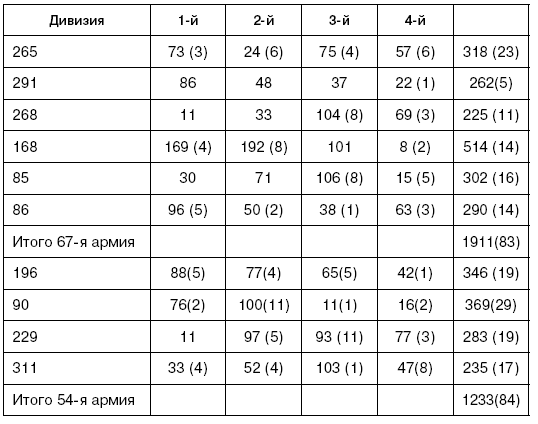 | Дивизия | 1-й | 2-й | 3-й | 4-й | |
|---|---|---|---|---|---|
| 265 | 73 (3) | 24 (6) | 75 (4) | 57 (6) | 318 (23) |
| 291 | 86 | 48 | 37 | 22 (1) | 262(5) |
| 268 | 11 | 33 | 104 (8) | 69 (3) | 225 (11) |
| 168 | 169 (4) | 192 (8) | 101 | 8 (2) | 514 (14) |
| 85 | 30 | 71 | 106 (8) | 15 (5) | 302 (16) |
| 86 | 96 (5) | 50 (2) | 38 (1) | 63 (3) | 290 (14) |
| Итого 67-я армия | | | | | 1911(83) |
| 196 | 88(5) | 77(4) | 65(5) | 42(1) | 346 (19) |
| 90 | 76(2) | 100(11) | 11(1) | 16(2) | 369(29) |
| 229 | 11 | 97 (5) | 93 (11) | 77 (3) | 283 (19) |
| 311 | 33 (4) | 52 (4) | 103 (1) | 47(8) | 235 (17) |
| Итого 54-я армия | | | | | 1233(84) |